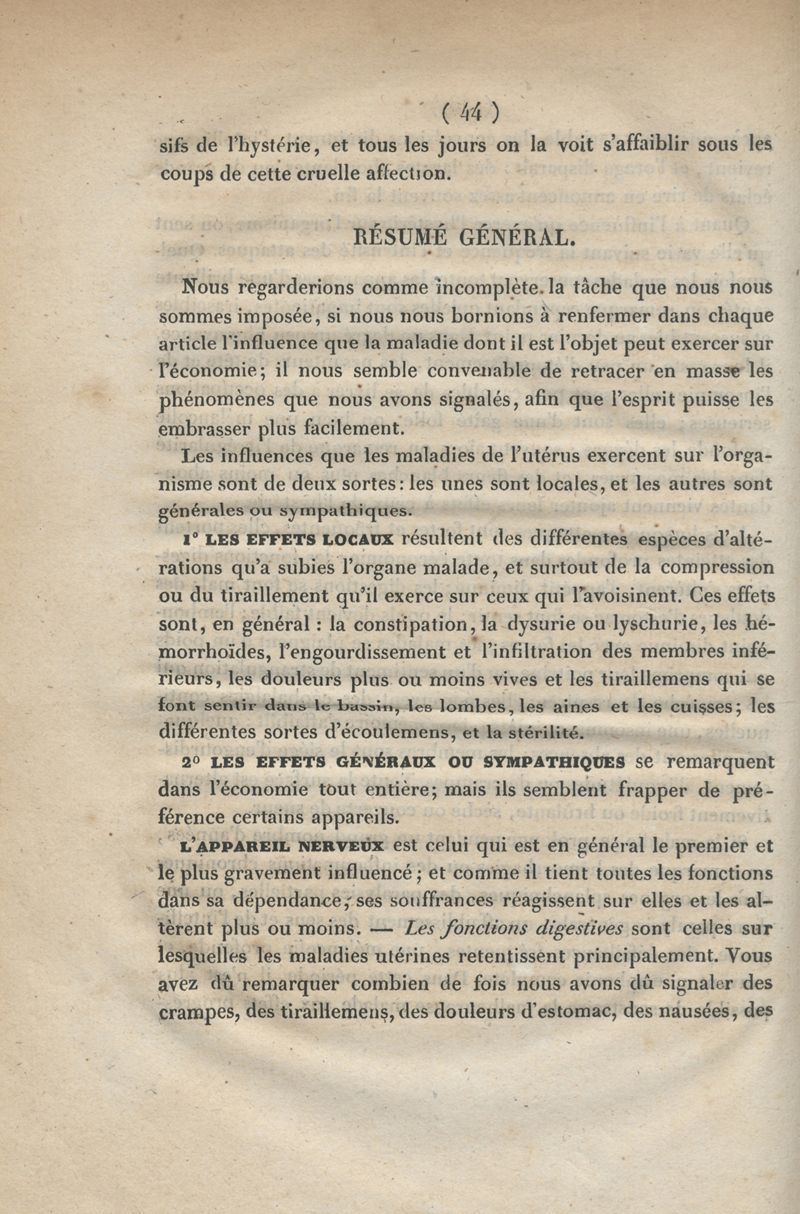 ( 44 )

sifs de l'hystérie, et tous les jours on la voit s'affaiblir sous les coups de cette cruelle affection.

RÉSUMÉ GÉNÉRAL.

Nous regarderions comme incomplète la tâche que nous nous sommes imposée, si nous nous bornions à renfermer dans chaque article l'influence que la maladie dont il est l'objet peut exercer sur l'économie; il nous semble convenable de retracer en masse les phénomènes que nous avons signalés, afin que l'esprit puisse les embrasser plus facilement.

Les influences que les maladies de l'utérus exercent sur l'organisme sont de deux sortes: les unes sont locales, et les autres sont générales ou sympathiques.

1° LES EFFETS LOCAUX résultent des différentes espèces d'altérations qu'a subies l'organe malade, et surtout de la compression ou du tiraillement qu'il exerce sur ceux qui l'avoisinent. Ces effets sont, en général : la constipation, la dysurie ou lyschurie, les hémorrhoïdes, l'engourdissement et l'infiltration des membres inférieurs, les douleurs plus ou moins vives et les tiraillemens qui se font sentir dans le bassin, les lombes, les aines et les cuisses; les différentes sortes d'écoulemens, et la stérilité.

2° LES EFFETS GÉNÉRAUX OU SYMPATHIQUES se remarquent dans l'économie tout entière; mais ils semblent frapper de préférence certains appareils.

L'APPAREIL NERVEUX est celui qui est en général le premier et le plus gravement influencé; et comme il tient toutes les fonctions dans sa dépendance, ses souffrances réagissent sur elles et les altèrent plus ou moins. — Les fonctions digestives sont celles sur lesquelles les maladies utérines retentissent principalement. Vous avez dû remarquer combien de fois nous avons dû signaler des crampes, des tiraillemens, des douleurs d'estomac, des nausées, des